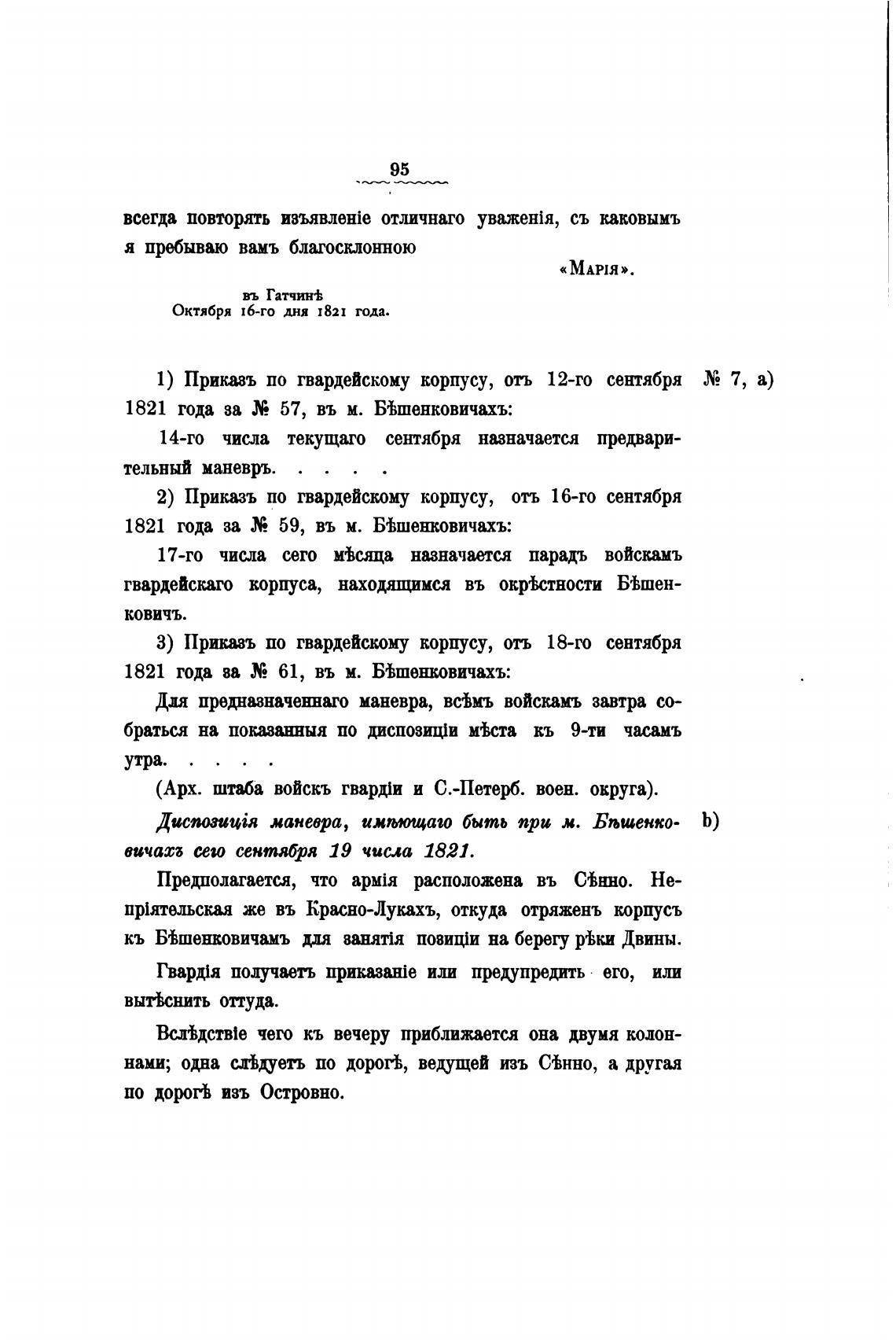 95

всегда повторять изъявленіе отличнаго уваженія, съ каковымъ я пребываю вамъ благосклонною

«Марія».

въ Гатчинѣ
Октября 16-го дня 1821 года.

1) Приказъ по гвардейскому корпусу, отъ 12-го сентября 1821 года за № 57, въ м. Бѣшенковичахъ:

№ 7, a)

14-го числа текущаго сентября назначается предварительный маневръ. . . . .

2) Приказъ по гвардейскому корпусу, отъ 16-го сентября 1821 года за № 59, въ м. Бѣшенковичахъ:

17-го числа сего мѣсяца назначается парадъ войскамъ гвардейскаго корпуса, находящимся въ окрѣстности Бѣшенковичъ.

3) Приказъ по гвардейскому корпусу, отъ 18-го сентября 1821 года за № 61, въ м. Бѣшенковичахъ:

Для предназначеннаго маневра, всѣмъ войскамъ завтра собраться на показанныя по диспозиціи мѣста къ 9-ти часамъ утра. . . . .

(Арх. штаба войскъ гвардіи и С.-Петерб. воен. округа).

Диспозиція маневра, имѣющаго быть при м. Бѣшенковичахъ сего сентября 19 числа 1821.

b)

Предполагается, что армія расположена въ Сѣнно. Непріятельская же въ Красно-Лукахъ, откуда отряженъ корпусъ къ Бѣшенковичамъ для занятія позиціи на берегу рѣки Двины.

Гвардія получаетъ приказаніе или предупредить его, или вытѣснить оттуда.

Вслѣдствіе чего къ вечеру приближается она двумя колоннами; одна слѣдуетъ по дорогѣ, ведущей изъ Сѣнно, а другая по дорогѣ изъ Островно.